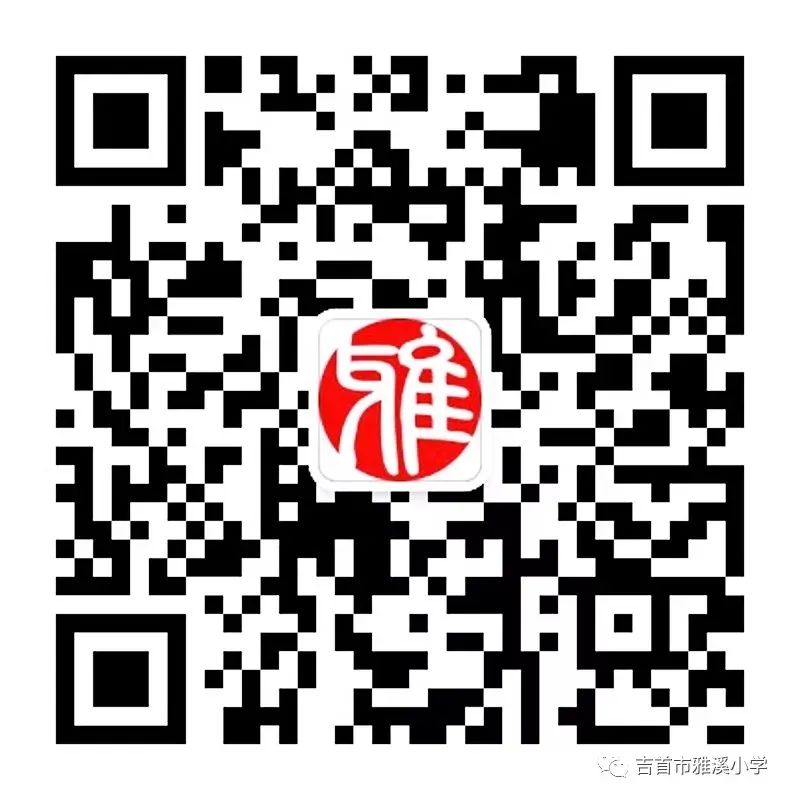 雅

吉首市雅溪小学